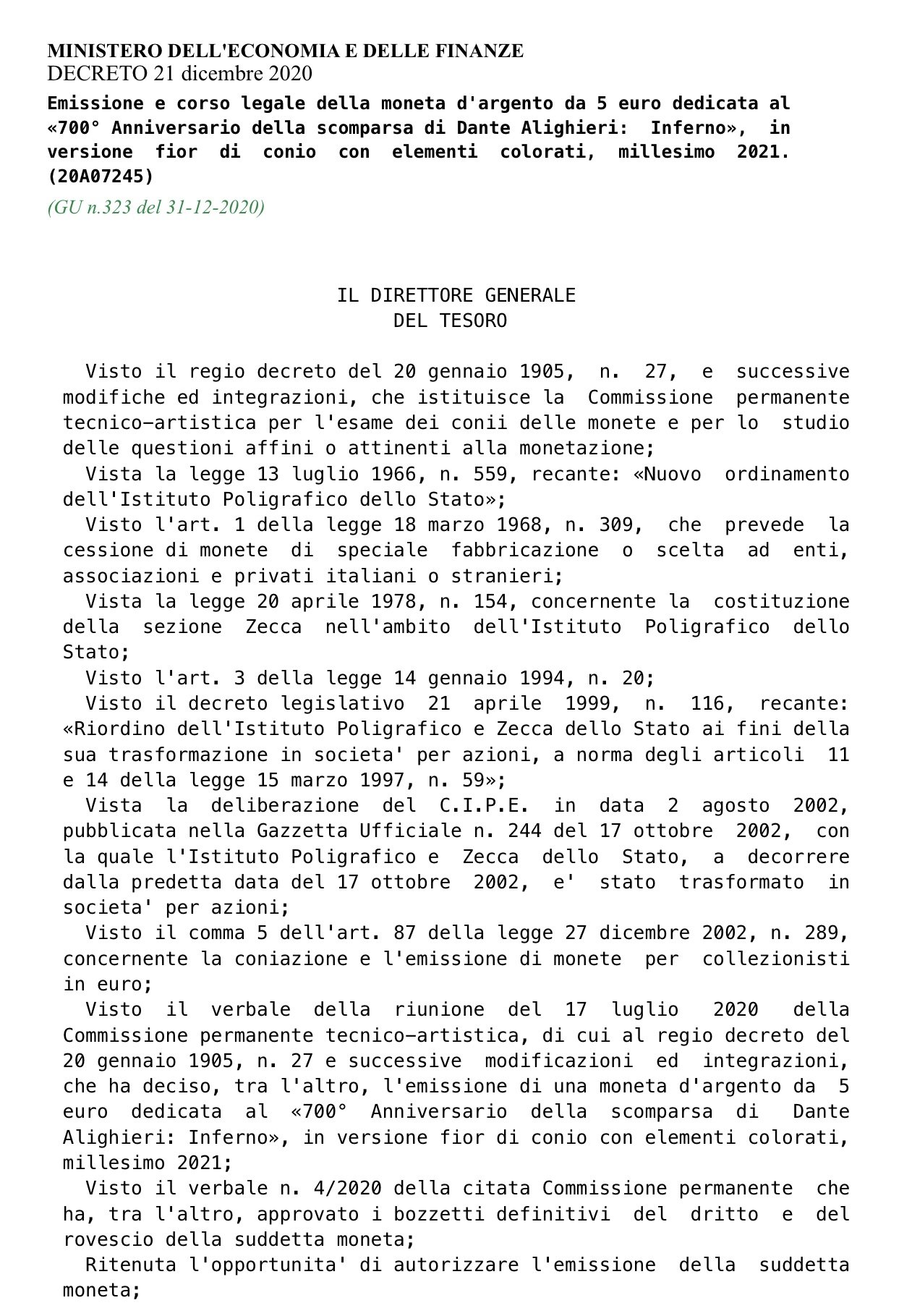 MINISTERO DELL'ECONOMIA E DELLE FINANZE
DECRETO 21 dicembre 2020

Emissione e corso legale della moneta d'argento da 5 euro dedicata al «700° Anniversario della scomparsa di Dante Alighieri: Inferno», in versione fior di conio con elementi colorati, millesimo 2021. (20A07245)

(GU n.323 del 31-12-2020)

IL DIRETTORE GENERALE
DEL TESORO

Visto il regio decreto del 20 gennaio 1905, n. 27, e successive modifiche ed integrazioni, che istituisce la Commissione permanente tecnico-artistica per l'esame dei conii delle monete e per lo studio delle questioni affini o attinenti alla monetazione;
Vista la legge 13 luglio 1966, n. 559, recante: «Nuovo ordinamento dell'Istituto Poligrafico dello Stato»;
Visto l'art. 1 della legge 18 marzo 1968, n. 309, che prevede la cessione di monete di speciale fabbricazione o scelta ad enti, associazioni e privati italiani o stranieri;
Vista la legge 20 aprile 1978, n. 154, concernente la costituzione della sezione Zecca nell'ambito dell'Istituto Poligrafico dello Stato;
Visto l'art. 3 della legge 14 gennaio 1994, n. 20;
Visto il decreto legislativo 21 aprile 1999, n. 116, recante: «Riordino dell'Istituto Poligrafico e Zecca dello Stato ai fini della sua trasformazione in societa' per azioni, a norma degli articoli 11 e 14 della legge 15 marzo 1997, n. 59»;
Vista la deliberazione del C.I.P.E. in data 2 agosto 2002, pubblicata nella Gazzetta Ufficiale n. 244 del 17 ottobre 2002, con la quale l'Istituto Poligrafico e Zecca dello Stato, a decorrere dalla predetta data del 17 ottobre 2002, e' stato trasformato in societa' per azioni;
Visto il comma 5 dell'art. 87 della legge 27 dicembre 2002, n. 289, concernente la coniazione e l'emissione di monete per collezionisti in euro;
Visto il verbale della riunione del 17 luglio 2020 della Commissione permanente tecnico-artistica, di cui al regio decreto del 20 gennaio 1905, n. 27 e successive modificazioni ed integrazioni, che ha deciso, tra l'altro, l'emissione di una moneta d'argento da 5 euro dedicata al «700° Anniversario della scomparsa di Dante Alighieri: Inferno», in versione fior di conio con elementi colorati, millesimo 2021;
Visto il verbale n. 4/2020 della citata Commissione permanente che ha, tra l'altro, approvato i bozzetti definitivi del dritto e del rovescio della suddetta moneta;
Ritenuta l'opportunita' di autorizzare l'emissione della suddetta moneta;